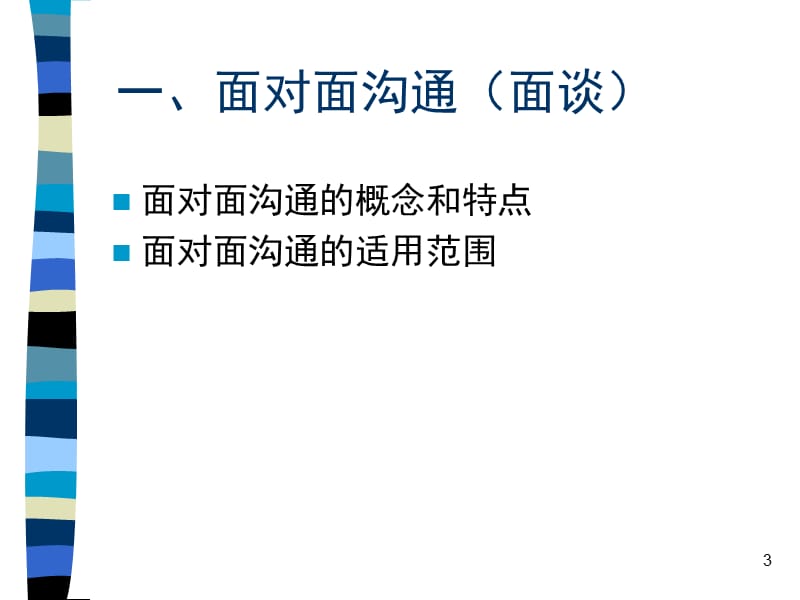 一、面对面沟通（面谈）

面对面沟通的概念和特点
面对面沟通的适用范围

3